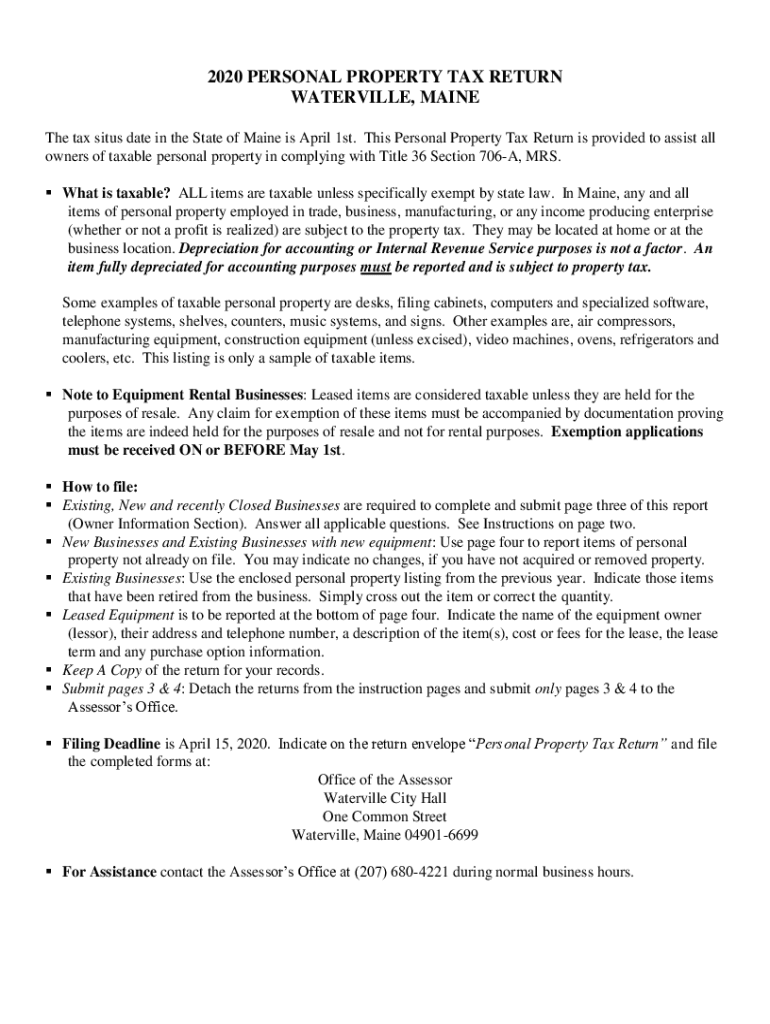 2020 PERSONAL PROPERTY TAX RETURN
WATERVILLE, MAINE

The tax situs date in the State of Maine is April 1st. This Personal Property Tax Return is provided to assist all owners of taxable personal property in complying with Title 36 Section 706-A, MRS.

▪ What is taxable? ALL items are taxable unless specifically exempt by state law. In Maine, any and all items of personal property employed in trade, business, manufacturing, or any income producing enterprise (whether or not a profit is realized) are subject to the property tax. They may be located at home or at the business location. Depreciation for accounting or Internal Revenue Service purposes is not a factor. An item fully depreciated for accounting purposes must be reported and is subject to property tax.

Some examples of taxable personal property are desks, filing cabinets, computers and specialized software, telephone systems, shelves, counters, music systems, and signs. Other examples are, air compressors, manufacturing equipment, construction equipment (unless excised), video machines, ovens, refrigerators and coolers, etc. This listing is only a sample of taxable items.

▪ Note to Equipment Rental Businesses: Leased items are considered taxable unless they are held for the purposes of resale. Any claim for exemption of these items must be accompanied by documentation proving the items are indeed held for the purposes of resale and not for rental purposes. Exemption applications must be received ON or BEFORE May 1st.

▪ How to file:
▪ Existing, New and recently Closed Businesses are required to complete and submit page three of this report (Owner Information Section). Answer all applicable questions. See Instructions on page two.
▪ New Businesses and Existing Businesses with new equipment: Use page four to report items of personal property not already on file. You may indicate no changes, if you have not acquired or removed property.
▪ Existing Businesses: Use the enclosed personal property listing from the previous year. Indicate those items that have been retired from the business. Simply cross out the item or correct the quantity.
▪ Leased Equipment is to be reported at the bottom of page four. Indicate the name of the equipment owner (lessor), their address and telephone number, a description of the item(s), cost or fees for the lease, the lease term and any purchase option information.
▪ Keep A Copy of the return for your records.
▪ Submit pages 3 & 4: Detach the returns from the instruction pages and submit only pages 3 & 4 to the Assessor's Office.

▪ Filing Deadline is April 15, 2020. Indicate on the return envelope "Personal Property Tax Return" and file the completed forms at:
Office of the Assessor
Waterville City Hall
One Common Street
Waterville, Maine 04901-6699

▪ For Assistance contact the Assessor's Office at (207) 680-4221 during normal business hours.